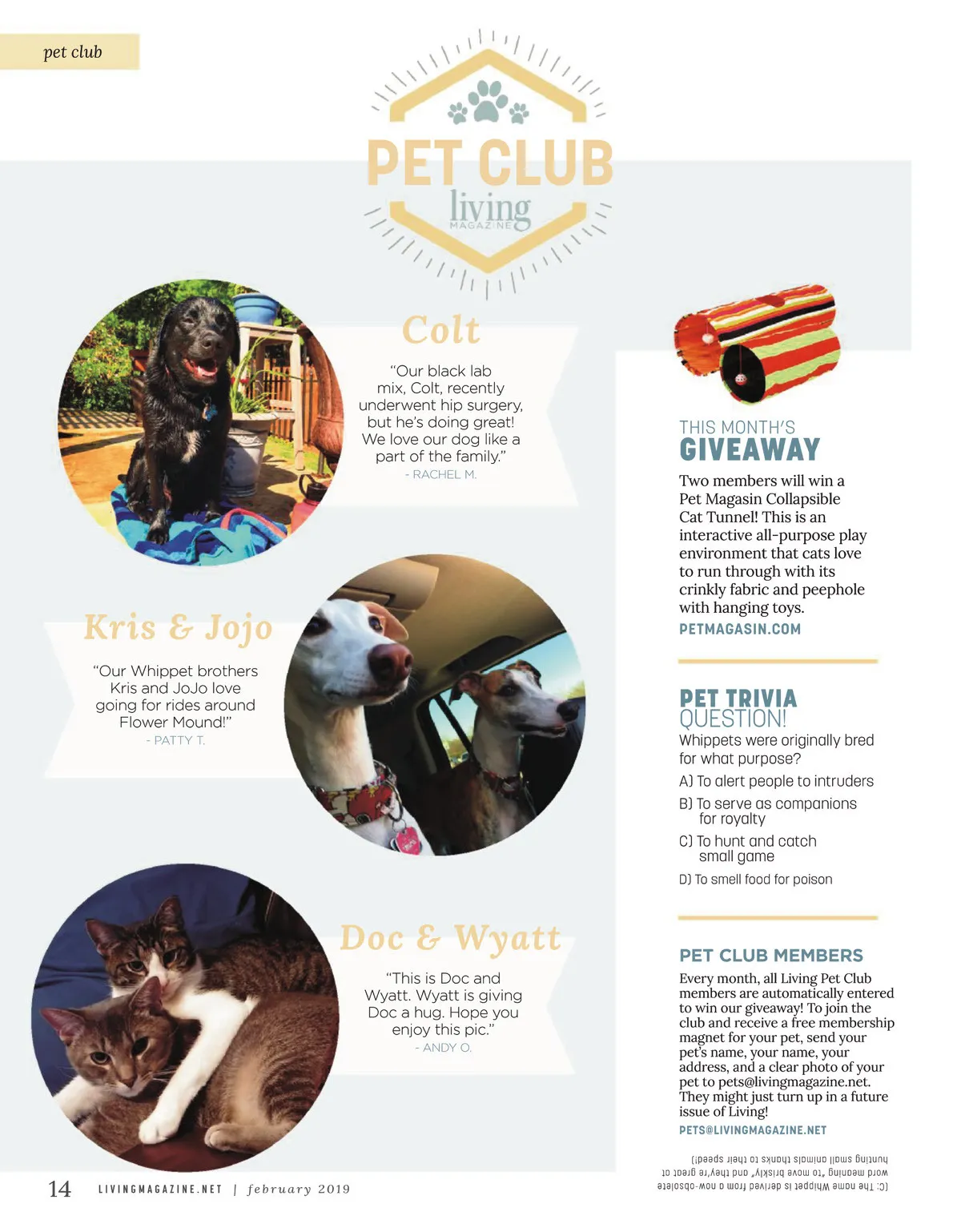 pet club

PET CLUB
living
MAGAZINE

Colt

"Our black lab mix, Colt, recently underwent hip surgery, but he's doing great! We love our dog like a part of the family."
- RACHEL M.

Kris & Jojo

"Our Whippet brothers Kris and JoJo love going for rides around Flower Mound!"
- PATTY T.

Doc & Wyatt

"This is Doc and Wyatt. Wyatt is giving Doc a hug. Hope you enjoy this pic."
- ANDY O.

THIS MONTH'S
GIVEAWAY

Two members will win a Pet Magasin Collapsible Cat Tunnel! This is an interactive all-purpose play environment that cats love to run through with its crinkly fabric and peephole with hanging toys.
PETMAGASIN.COM

PET TRIVIA
QUESTION!

Whippets were originally bred for what purpose?

A) To alert people to intruders
B) To serve as companions for royalty
C) To hunt and catch small game
D) To smell food for poison

PET CLUB MEMBERS

Every month, all Living Pet Club members are automatically entered to win our giveaway! To join the club and receive a free membership magnet for your pet, send your pet's name, your name, your address, and a clear photo of your pet to pets@livingmagazine.net. They might just turn up in a future issue of Living!
PETS@LIVINGMAGAZINE.NET

(C: The name Whippet is derived from a now-obsolete word meaning "to move briskly" and they're great at hunting small animals thanks to their speed!)

14 LIVINGMAGAZINE.NET | february 2019